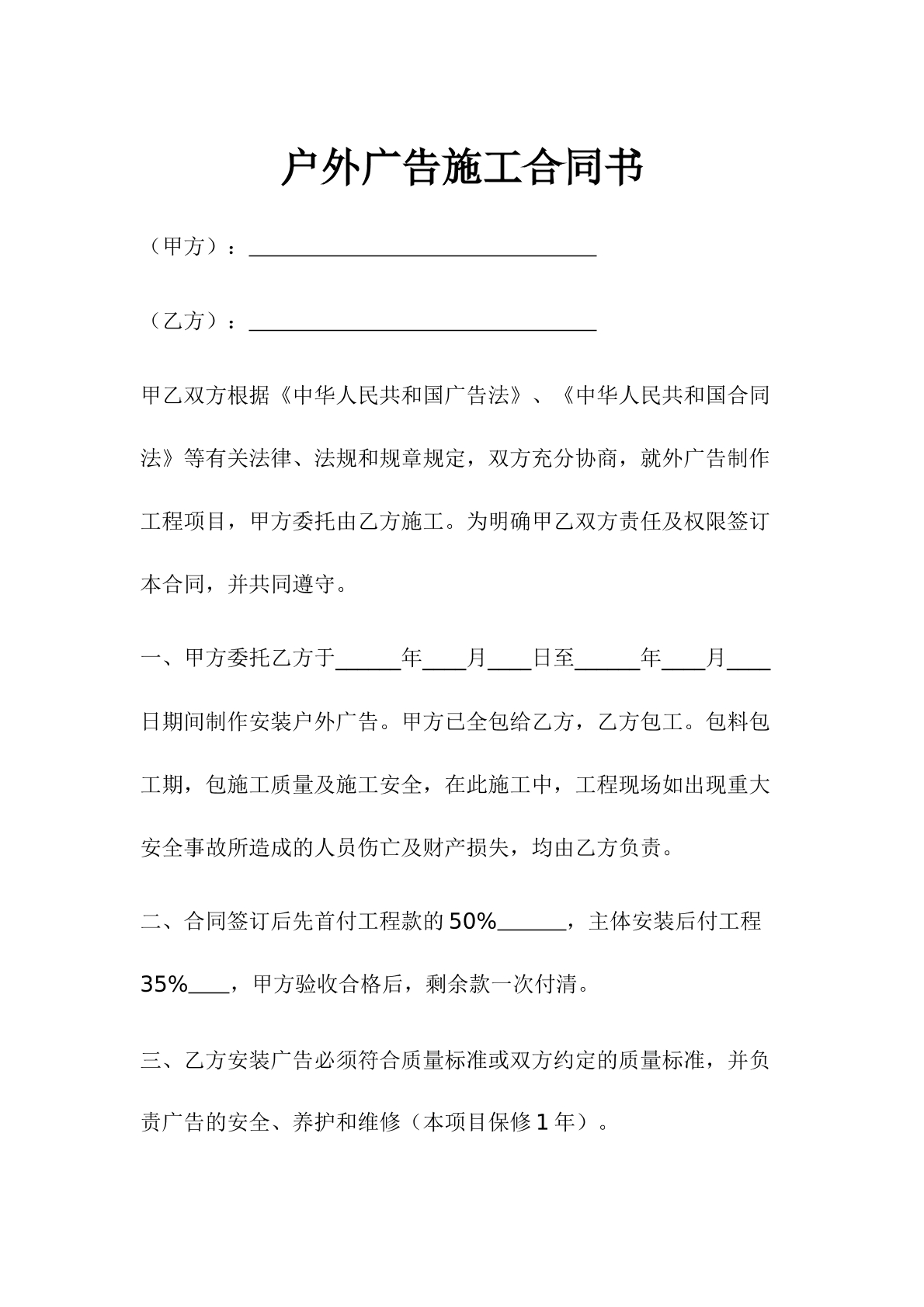 户外广告施工合同书

（甲方）：____

（乙方）：____

甲乙双方根据《中华人民共和国广告法》、《中华人民共和国合同法》等有关法律、法规和规章规定，双方充分协商，就外广告制作工程项目，甲方委托由乙方施工。为明确甲乙双方责任及权限签订本合同，并共同遵守。

一、甲方委托乙方于____年____月____日至____年____月____日期间制作安装户外广告。甲方已全包给乙方，乙方包工。包料包工期，包施工质量及施工安全，在此施工中，工程现场如出现重大安全事故所造成的人员伤亡及财产损失，均由乙方负责。

二、合同签订后先首付工程款的50%____，主体安装后付工程35%____，甲方验收合格后，剩余款一次付清。

三、乙方安装广告必须符合质量标准或双方约定的质量标准，并负责广告的安全、养护和维修（本项目保修1年）。